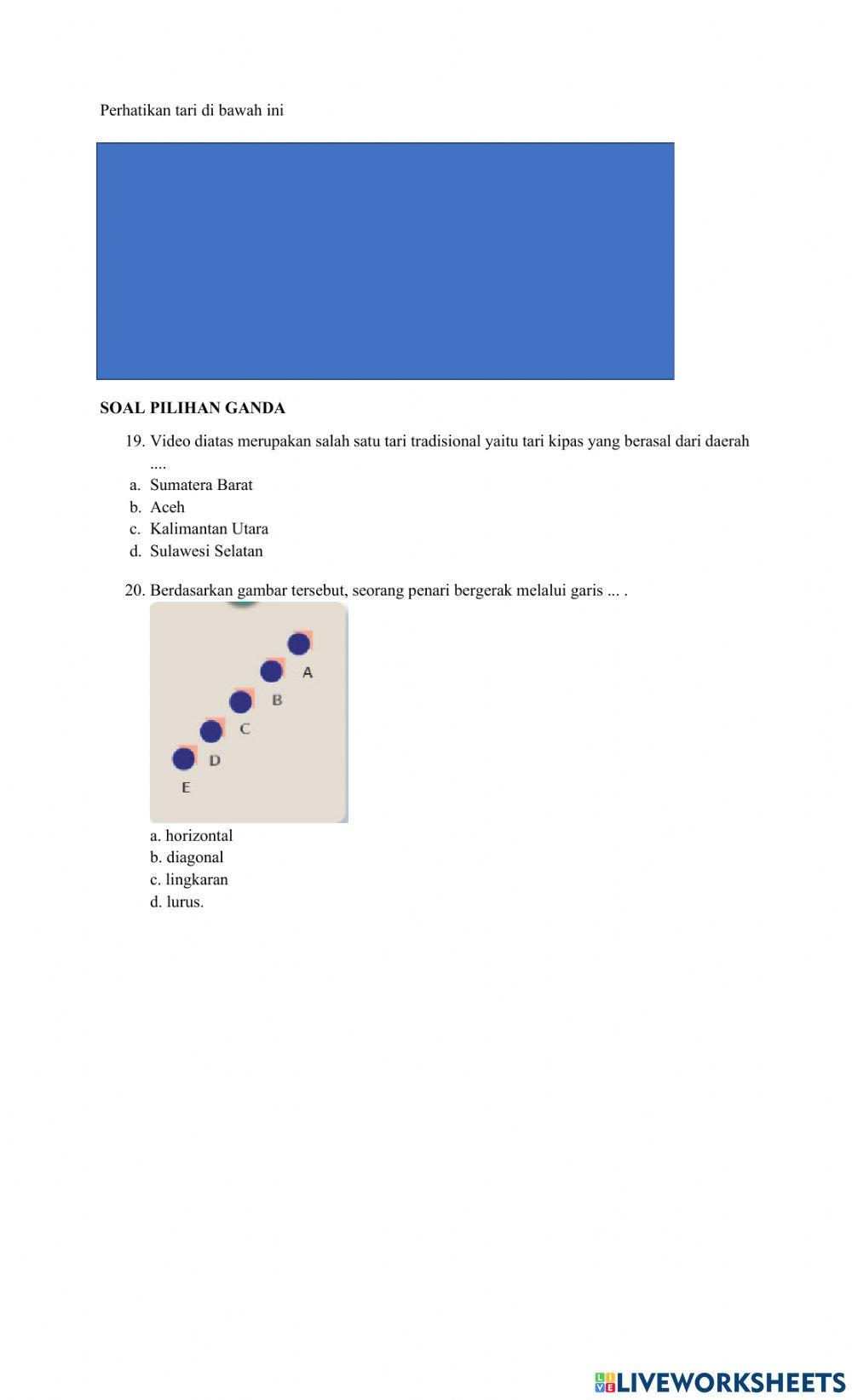 Perhatikan tari di bawah ini

SOAL PILIHAN GANDA

19. Video diatas merupakan salah satu tari tradisional yaitu tari kipas yang berasal dari daerah ....
a. Sumatera Barat
b. Aceh
c. Kalimantan Utara
d. Sulawesi Selatan

20. Berdasarkan gambar tersebut, seorang penari bergerak melalui garis ... .

A
B
C
D
E

a. horizontal
b. diagonal
c. lingkaran
d. lurus.

LIVEWORKSHEETS